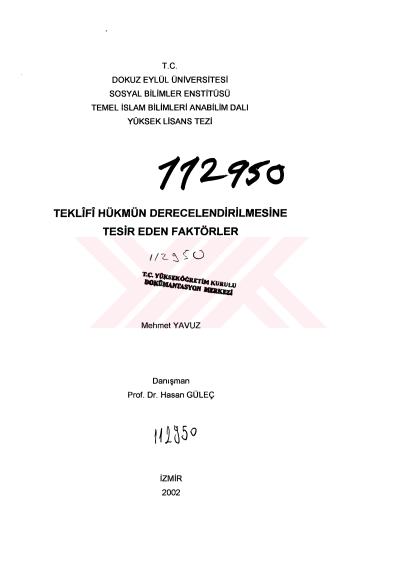 T.C.
DOKUZ EYLÜL ÜNİVERSİTESİ
SOSYAL BİLİMLER ENSTİTÜSÜ
TEMEL İSLAM BİLİMLERİ ANABİLİM DALI
YÜKSEK LİSANS TEZİ

112950

TEKLÎFÎ HÜKMÜN DERECELENDİRİLMESİNE
TESİR EDEN FAKTÖRLER

112950

T.C. YÜKSEKÖĞRETİM KURULU
DOKÜMANTASYON MERKEZİ

Mehmet YAVUZ

Danışman
Prof. Dr. Hasan GÜLEÇ

112950

İZMİR
2002